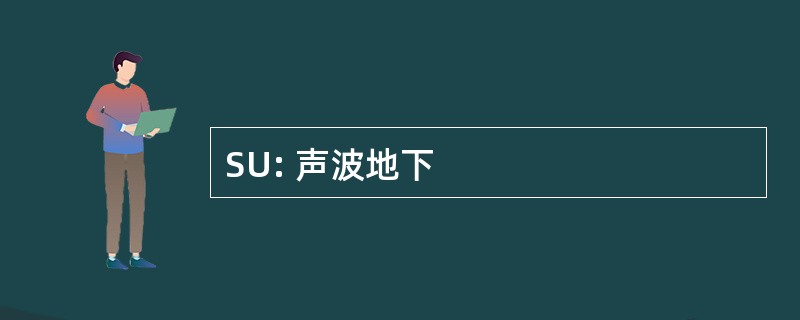 SU: 声波地下